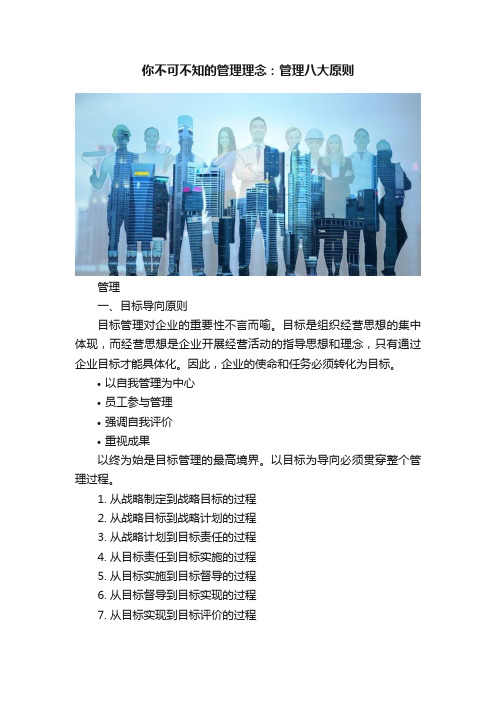 你不可不知的管理理念：管理八大原则

管理

一、目标导向原则

目标管理对企业的重要性不言而喻。目标是组织经营思想的集中体现，而经营思想是企业开展经营活动的指导思想和理念，只有通过企业目标才能具体化。因此，企业的使命和任务必须转化为目标。

• 以自我管理为中心
• 员工参与管理
• 强调自我评价
• 重视成果

以终为始是目标管理的最高境界。以目标为导向必须贯穿整个管理过程。

1. 从战略制定到战略目标的过程
2. 从战略目标到战略计划的过程
3. 从战略计划到目标责任的过程
4. 从目标责任到目标实施的过程
5. 从目标实施到目标督导的过程
6. 从目标督导到目标实现的过程
7. 从目标实现到目标评价的过程